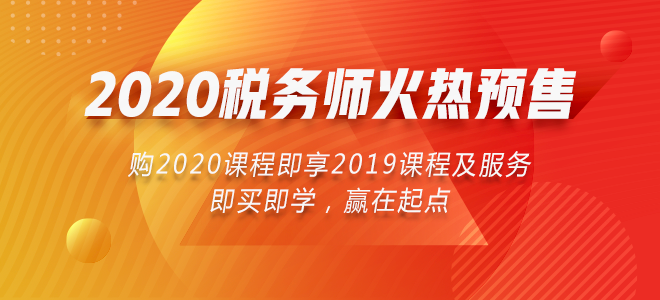 2020税务师火热预售

购2020课程即享2019课程及服务
即买即学，赢在起点